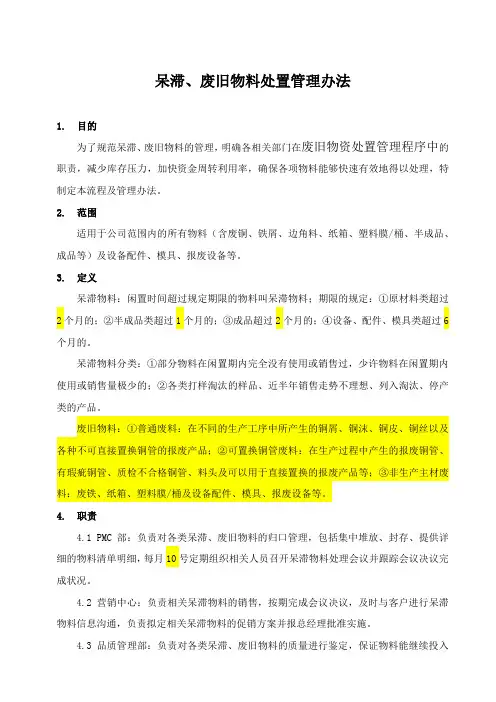 呆滞、废旧物料处置管理办法

1. 目的

为了规范呆滞、废旧物料的管理，明确各相关部门在废旧物资处置管理程序中的职责，减少库存压力，加快资金周转利用率，确保各项物料能够快速有效地得以处理，特制定本流程及管理办法。

2. 范围

适用于公司范围内的所有物料（含废铜、铁屑、边角料、纸箱、塑料膜/桶、半成品、成品等）及设备配件、模具、报废设备等。

3. 定义

呆滞物料：闲置时间超过规定期限的物料叫呆滞物料；期限的规定：①原材料类超过2个月的；②半成品类超过1个月的；③成品超过2个月的；④设备、配件、模具类超过6个月的。

呆滞物料分类：①部分物料在闲置期内完全没有使用或销售过，少许物料在闲置期内使用或销售量极少的；②各类打样淘汰的样品、近半年销售走势不理想、列入淘汰、停产类的产品。

废旧物料：①普通废料：在不同的生产工序中所产生的铜屑、铜沫、铜皮、铜丝以及各种不可直接置换铜管的报废产品；②可置换铜管废料：在生产过程中产生的报废铜管、有瑕疵铜管、质检不合格铜管、料头及可以用于直接置换的报废产品等；③非生产主材废料：废铁、纸箱、塑料膜/桶及设备配件、模具、报废设备等。

4. 职责

4.1 PMC 部：负责对各类呆滞、废旧物料的归口管理，包括集中堆放、封存、提供详细的物料清单明细，每月10号定期组织相关人员召开呆滞物料处理会议并跟踪会议决议完成状况。

4.2 营销中心：负责相关呆滞物料的销售，按期完成会议决议，及时与客户进行呆滞物料信息沟通，负责拟定相关呆滞物料的促销方案并报总经理批准实施。

4.3 品质管理部：负责对各类呆滞、废旧物料的质量进行鉴定，保证物料能继续投入